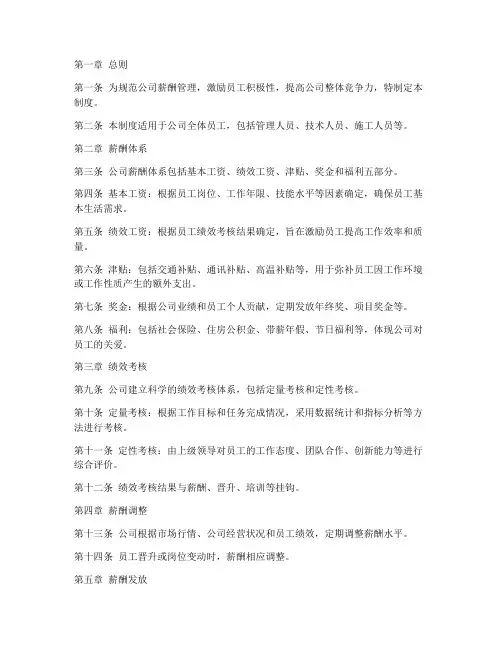 第一章 总则

第一条 为规范公司薪酬管理，激励员工积极性，提高公司整体竞争力，特制定本制度。

第二条 本制度适用于公司全体员工，包括管理人员、技术人员、施工人员等。

第二章 薪酬体系

第三条 公司薪酬体系包括基本工资、绩效工资、津贴、奖金和福利五部分。

第四条 基本工资：根据员工岗位、工作年限、技能水平等因素确定，确保员工基本生活需求。

第五条 绩效工资：根据员工绩效考核结果确定，旨在激励员工提高工作效率和质量。

第六条 津贴：包括交通补贴、通讯补贴、高温补贴等，用于弥补员工因工作环境或工作性质产生的额外支出。

第七条 奖金：根据公司业绩和员工个人贡献，定期发放年终奖、项目奖金等。

第八条 福利：包括社会保险、住房公积金、带薪年假、节日福利等，体现公司对员工的关爱。

第三章 绩效考核

第九条 公司建立科学的绩效考核体系，包括定量考核和定性考核。

第十条 定量考核：根据工作目标和任务完成情况，采用数据统计和指标分析等方法进行考核。

第十一条 定性考核：由上级领导对员工的工作态度、团队合作、创新能力等进行综合评价。

第十二条 绩效考核结果与薪酬、晋升、培训等挂钩。

第四章 薪酬调整

第十三条 公司根据市场行情、公司经营状况和员工绩效，定期调整薪酬水平。

第十四条 员工晋升或岗位变动时，薪酬相应调整。

第五章 薪酬发放